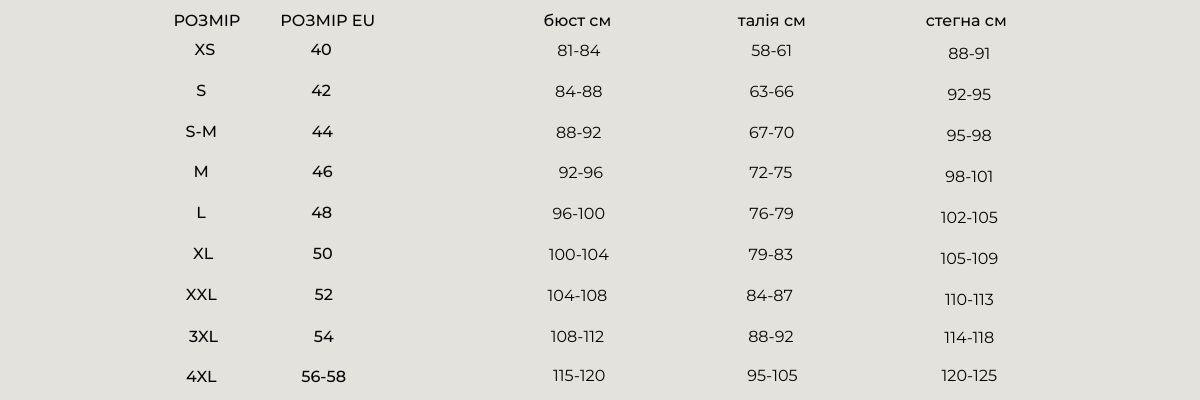 | РОЗМІР | РОЗМІР EU | бюст см | талія см | стегна см |
|---|---|---|---|---|
| XS | 40 | 81-84 | 58-61 | 88-91 |
| S | 42 | 84-88 | 63-66 | 92-95 |
| S-M | 44 | 88-92 | 67-70 | 95-98 |
| M | 46 | 92-96 | 72-75 | 98-101 |
| L | 48 | 96-100 | 76-79 | 102-105 |
| XL | 50 | 100-104 | 79-83 | 105-109 |
| XXL | 52 | 104-108 | 84-87 | 110-113 |
| 3XL | 54 | 108-112 | 88-92 | 114-118 |
| 4XL | 56-58 | 115-120 | 95-105 | 120-125 |